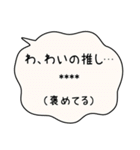 わ、わいの推し…
****
(褒めてる)